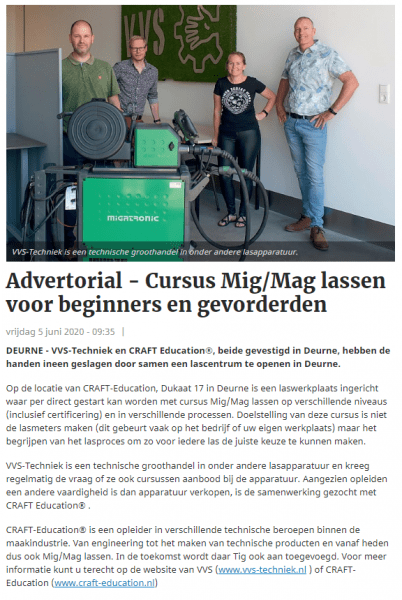 VVS

MIGATRONIC

VVS-Techniek is een technische groothandel in onder andere lasapparatuur.

Advertorial - Cursus Mig/Mag lassen voor beginners en gevorderden

vrijdag 5 juni 2020 - 09:35 |

DEURNE - VVS-Techniek en CRAFT Education®, beide gevestigd in Deurne, hebben de handen ineen geslagen door samen een lascentrum te openen in Deurne.

Op de locatie van CRAFT-Education, Dukaat 17 in Deurne is een laswerkplaats ingericht waar per direct gestart kan worden met cursus Mig/Mag lassen op verschillende niveaus (inclusief certificering) en in verschillende processen. Doelstelling van deze cursus is niet de lasmeters maken (dit gebeurt vaak op het bedrijf of uw eigen werkplaats) maar het begrijpen van het lasproces om zo voor iedere las de juiste keuze te kunnen maken.

VVS-Techniek is een technische groothandel in onder andere lasapparatuur en kreeg regelmatig de vraag of ze ook cursussen aanbood bij de apparatuur. Aangezien opleiden een andere vaardigheid is dan apparatuur verkopen, is de samenwerking gezocht met CRAFT Education® .

CRAFT-Education® is een opleider in verschillende technische beroepen binnen de maakindustrie. Van engineering tot het maken van technische producten en vanaf heden dus ook Mig/Mag lassen. In de toekomst wordt daar Tig ook aan toegevoegd. Voor meer informatie kunt u terecht op de website van VVS (www.vvs-techniek.nl ) of CRAFT-Education (www.craft-education.nl)